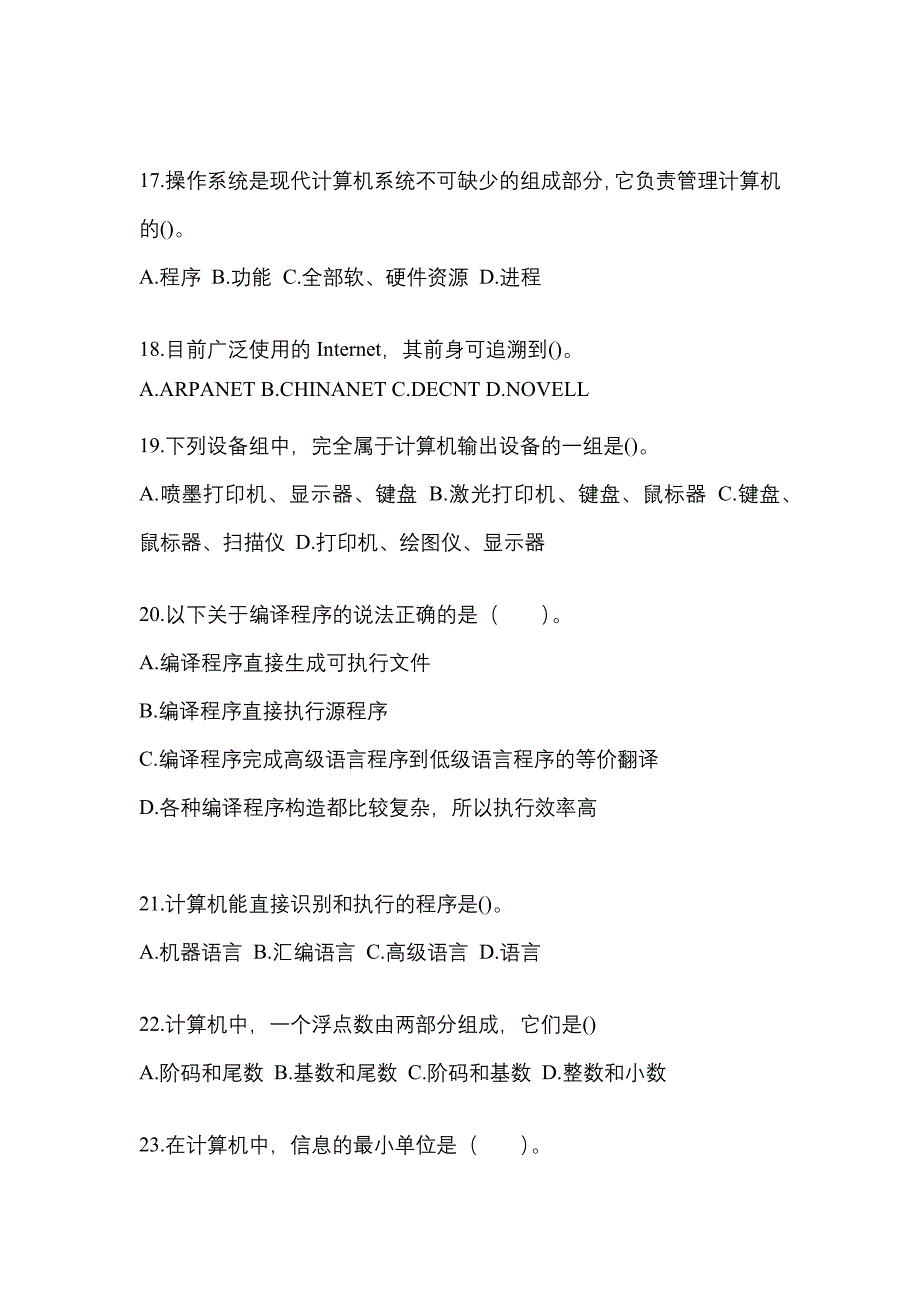 17.操作系统是现代计算机系统不可缺少的组成部分,它负责管理计算机的()。

A.程序 B.功能 C.全部软、硬件资源 D.进程

18.目前广泛使用的 Internet，其前身可追溯到()。
A.ARPANET B.CHINANET C.DECNT D.NOVELL

19.下列设备组中，完全属于计算机输出设备的一组是()。
A.喷墨打印机、显示器、键盘 B.激光打印机、键盘、鼠标器 C.键盘、鼠标器、扫描仪 D.打印机、绘图仪、显示器

20.以下关于编译程序的说法正确的是（　　）。
A.编译程序直接生成可执行文件
B.编译程序直接执行源程序
C.编译程序完成高级语言程序到低级语言程序的等价翻译
D.各种编译程序构造都比较复杂，所以执行效率高

21.计算机能直接识别和执行的程序是()。
A.机器语言 B.汇编语言 C.高级语言 D.语言

22.计算机中，一个浮点数由两部分组成，它们是()
A.阶码和尾数 B.基数和尾数 C.阶码和基数 D.整数和小数

23.在计算机中，信息的最小单位是（　　）。